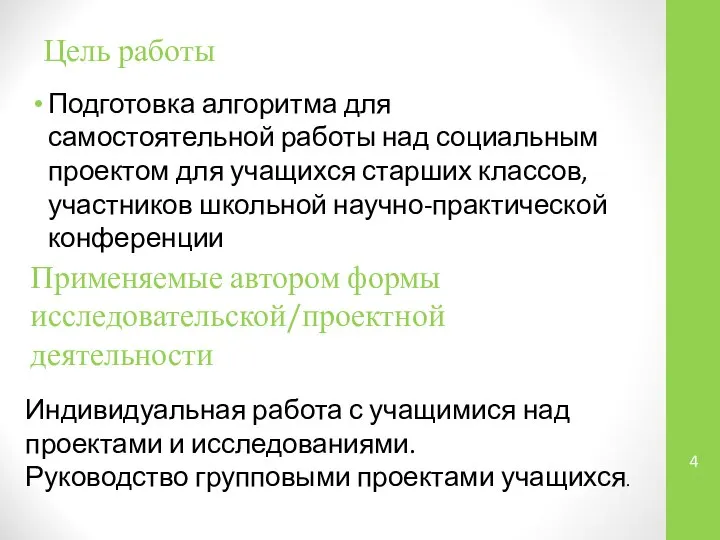 Цель работы

• Подготовка алгоритма для самостоятельной работы над социальным проектом для учащихся старших классов, участников школьной научно-практической конференции

Применяемые автором формы исследовательской/проектной деятельности

Индивидуальная работа с учащимися над проектами и исследованиями.
Руководство групповыми проектами учащихся.

4